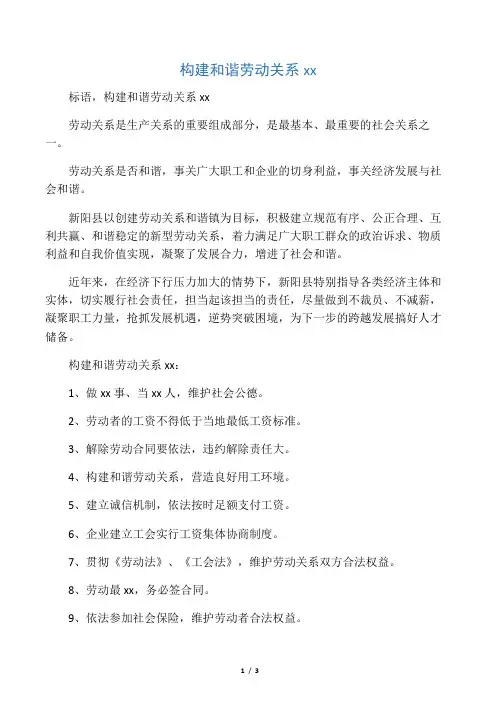 构建和谐劳动关系 xx

标语，构建和谐劳动关系 xx

劳动关系是生产关系的重要组成部分，是最基本、最重要的社会关系之一。

劳动关系是否和谐，事关广大职工和企业的切身利益，事关经济发展与社会和谐。

新阳县以创建劳动关系和谐镇为目标，积极建立规范有序、公正合理、互利共赢、和谐稳定的新型劳动关系，着力满足广大职工群众的政治诉求、物质利益和自我价值实现，凝聚了发展合力，增进了社会和谐。

近年来，在经济下行压力加大的情势下，新阳县特别指导各类经济主体和实体，切实履行社会责任，担当起该担当的责任，尽量做到不裁员、不减薪，凝聚职工力量，抢抓发展机遇，逆势突破困境，为下一步的跨越发展搞好人才储备。

构建和谐劳动关系 xx：

1、做 xx 事、当 xx 人，维护社会公德。

2、劳动者的工资不得低于当地最低工资标准。

3、解除劳动合同要依法，违约解除责任大。

4、构建和谐劳动关系，营造良好用工环境。

5、建立诚信机制，依法按时足额支付工资。

6、企业建立工会实行工资集体协商制度。

7、贯彻《劳动法》、《工会法》，维护劳动关系双方合法权益。

8、劳动最 xx，务必签合同。

9、依法参加社会保险，维护劳动者合法权益。

1 / 3